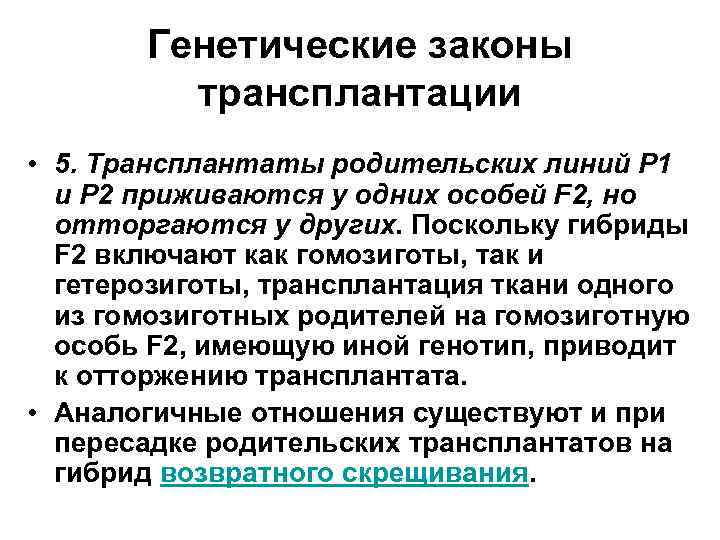 Генетические законы трансплантации

• 5. Трансплантаты родительских линий P1 и P2 приживаются у одних особей F2, но отторгаются у других. Поскольку гибриды F2 включают как гомозиготы, так и гетерозиготы, трансплантация ткани одного из гомозиготных родителей на гомозиготную особь F2, имеющую иной генотип, приводит к отторжению трансплантата.
• Аналогичные отношения существуют и при пересадке родительских трансплантатов на гибрид возвратного скрещивания.